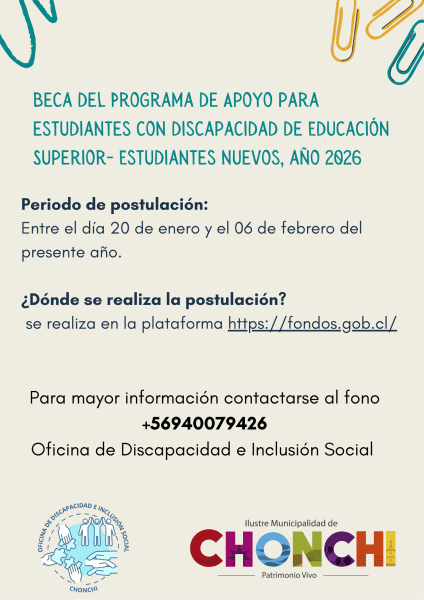 BECA DEL PROGRAMA DE APOYO PARA ESTUDIANTES CON DISCAPACIDAD DE EDUCACIÓN SUPERIOR- ESTUDIANTES NUEVOS, AÑO 2026

Periodo de postulación:
Entre el día 20 de enero y el 06 de febrero del presente año.

¿Dónde se realiza la postulación?
se realiza en la plataforma https://fondos.gob.cl/

Para mayor información contactarse al fono
+56940079426
Oficina de Discapacidad e Inclusión Social

OFICINA DE DISCAPACIDAD E INCLUSIÓN SOCIAL
CHONCHI

Ilustre Municipalidad de
CHONCHI
Patrimonio Vivo